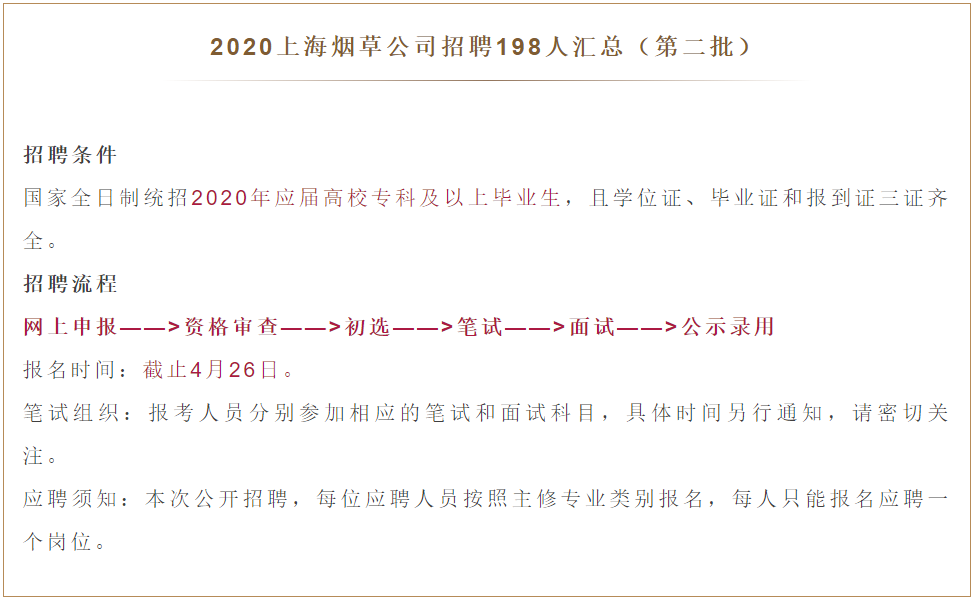 2020上海烟草公司招聘198人汇总（第二批）

招聘条件

国家全日制统招2020年应届高校专科及以上毕业生，且学位证、毕业证和报到证三证齐全。

招聘流程

网上申报——>资格审查——>初选——>笔试——>面试——>公示录用

报名时间：截止4月26日。

笔试组织：报考人员分别参加相应的笔试和面试科目，具体时间另行通知，请密切关注。

应聘须知：本次公开招聘，每位应聘人员按照主修专业类别报名，每人只能报名应聘一个岗位。